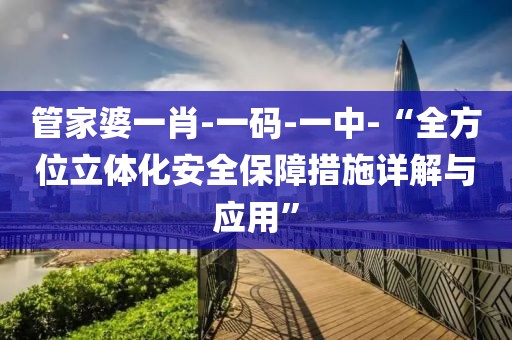 管家婆一肖-一码-一中-“全方位立体化安全保障措施详解与应用”